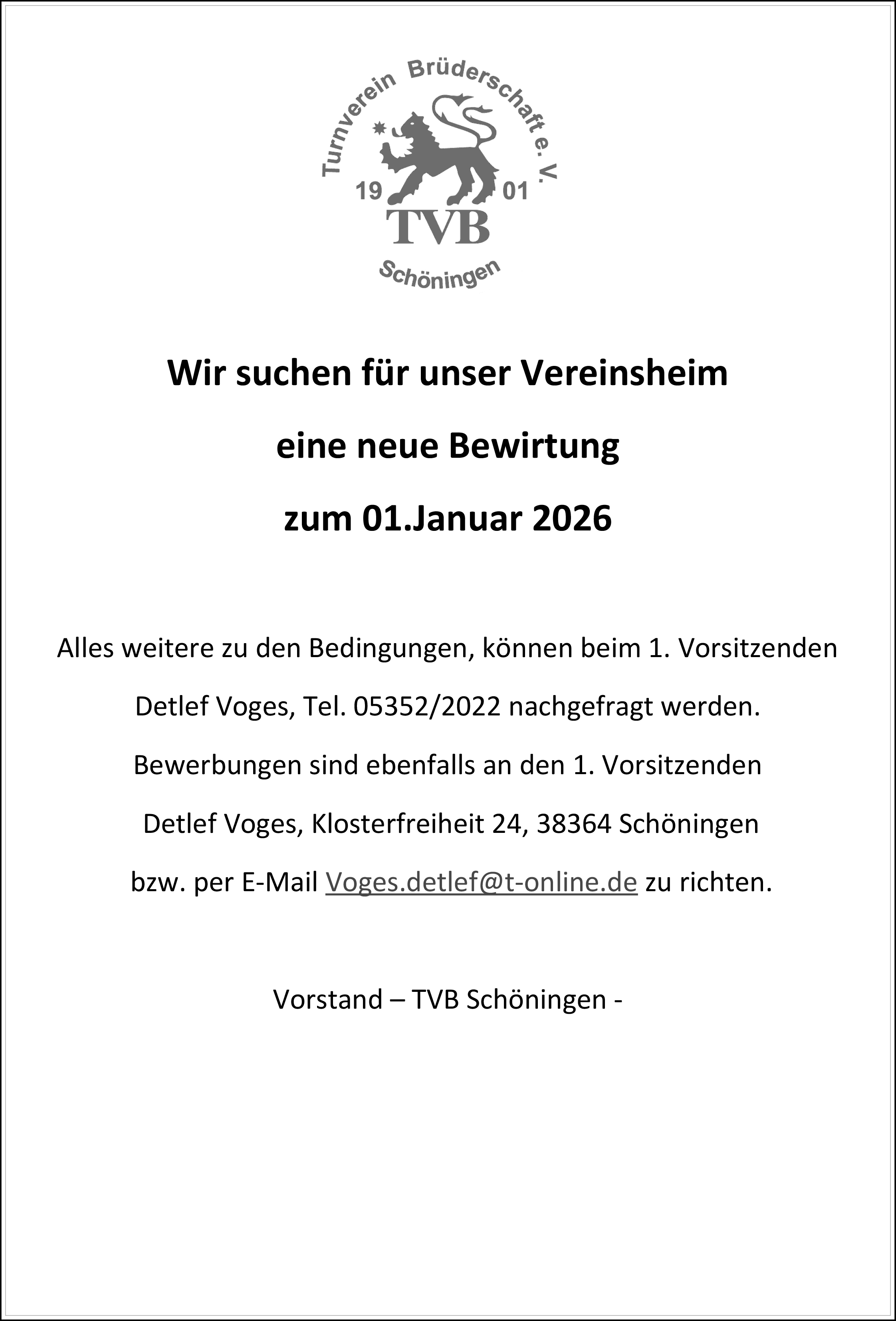 Turnverein Brüderschaft e. V.
19 01
TVB
Schöningen

Wir suchen für unser Vereinsheim

eine neue Bewirtung

zum 01.Januar 2026

Alles weitere zu den Bedingungen, können beim 1. Vorsitzenden

Detlef Voges, Tel. 05352/2022 nachgefragt werden.

Bewerbungen sind ebenfalls an den 1. Vorsitzenden

Detlef Voges, Klosterfreiheit 24, 38364 Schöningen

bzw. per E-Mail Voges.detlef@t-online.de zu richten.

Vorstand – TVB Schöningen -